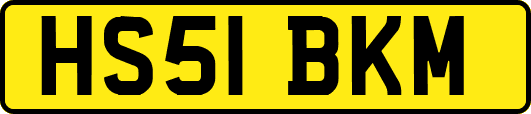 HS51 BKM